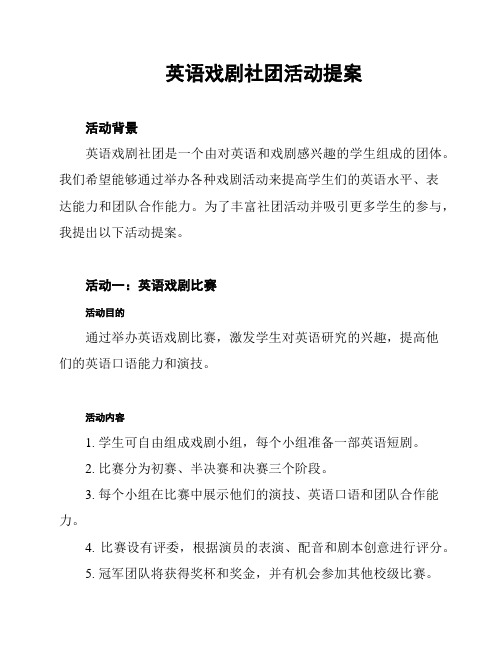 英语戏剧社团活动提案

活动背景

英语戏剧社团是一个由对英语和戏剧感兴趣的学生组成的团体。我们希望能够通过举办各种戏剧活动来提高学生们的英语水平、表达能力和团队合作能力。为了丰富社团活动并吸引更多学生的参与，我提出以下活动提案。

活动一：英语戏剧比赛

活动目的

通过举办英语戏剧比赛，激发学生对英语研究的兴趣，提高他们的英语口语能力和演技。

活动内容

1. 学生可自由组成戏剧小组，每个小组准备一部英语短剧。

2. 比赛分为初赛、半决赛和决赛三个阶段。

3. 每个小组在比赛中展示他们的演技、英语口语和团队合作能力。

4. 比赛设有评委，根据演员的表演、配音和剧本创意进行评分。

5. 冠军团队将获得奖杯和奖金，并有机会参加其他校级比赛。